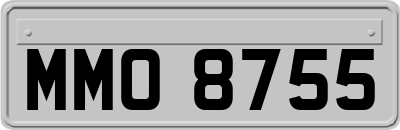 MMO 8755